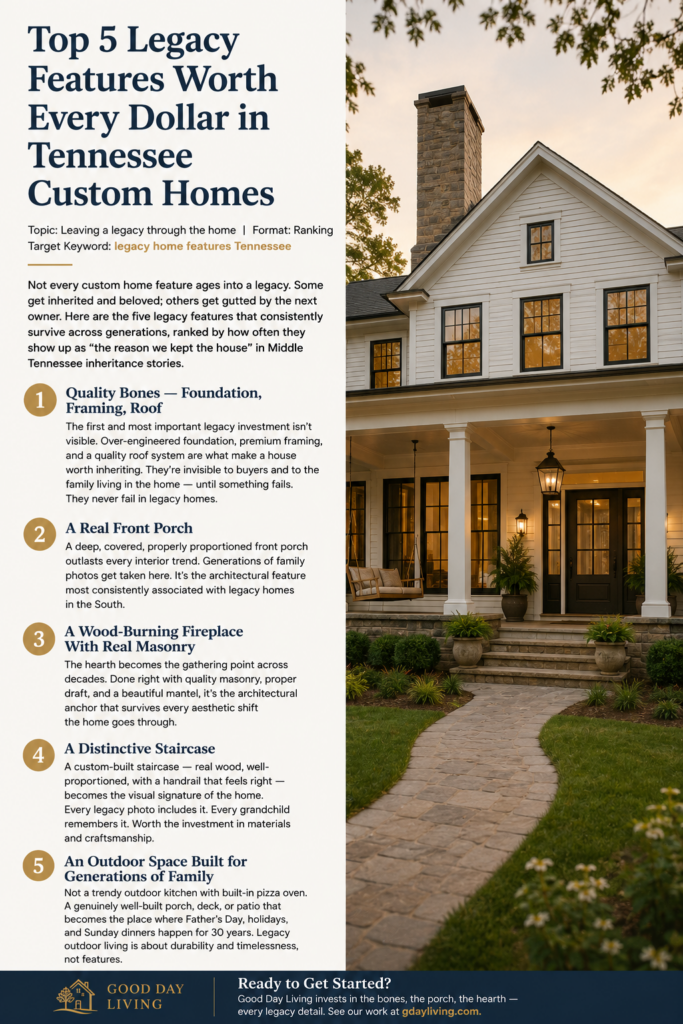 Top 5 Legacy Features Worth Every Dollar in Tennessee Custom Homes

Topic: Leaving a legacy through the home | Format: Ranking
Target Keyword: legacy home features Tennessee

Not every custom home feature ages into a legacy. Some get inherited and beloved; others get gutted by the next owner. Here are the five legacy features that consistently survive across generations, ranked by how often they show up as "the reason we kept the house" in Middle Tennessee inheritance stories.

1
Quality Bones — Foundation, Framing, Roof
The first and most important legacy investment isn't visible. Over-engineered foundation, premium framing, and a quality roof system are what make a house worth inheriting. They're invisible to buyers and to the family living in the home — until something fails. They never fail in legacy homes.

2
A Real Front Porch
A deep, covered, properly proportioned front porch outlasts every interior trend. Generations of family photos get taken here. It's the architectural feature most consistently associated with legacy homes in the South.

3
A Wood-Burning Fireplace With Real Masonry
The hearth becomes the gathering point across decades. Done right with quality masonry, proper draft, and a beautiful mantel, it's the architectural anchor that survives every aesthetic shift the home goes through.

4
A Distinctive Staircase
A custom-built staircase — real wood, well-proportioned, with a handrail that feels right — becomes the visual signature of the home. Every legacy photo includes it. Every grandchild remembers it. Worth the investment in materials and craftsmanship.

5
An Outdoor Space Built for Generations of Family
Not a trendy outdoor kitchen with built-in pizza oven. A genuinely well-built porch, deck, or patio that becomes the place where Father's Day, holidays, and Sunday dinners happen for 30 years. Legacy outdoor living is about durability and timelessness, not features.

GOOD DAY LIVING

Ready to Get Started?
Good Day Living invests in the bones, the porch, the hearth — every legacy detail. See our work at gdayliving.com.